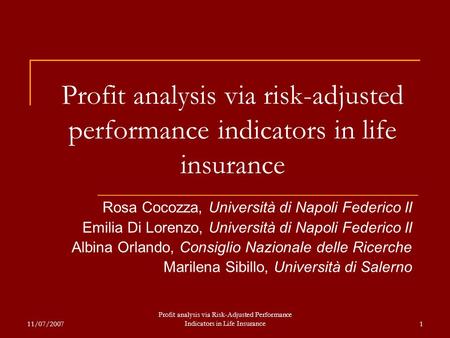 Profit analysis via risk-adjusted performance indicators in life insurance

Rosa Cocozza, Università di Napoli Federico II
Emilia Di Lorenzo, Università di Napoli Federico II
Albina Orlando, Consiglio Nazionale delle Ricerche
Marilena Sibillo, Università di Salerno

11/07/2007

Profit analysis via Risk-Adjusted Performance Indicators in Life Insurance

1